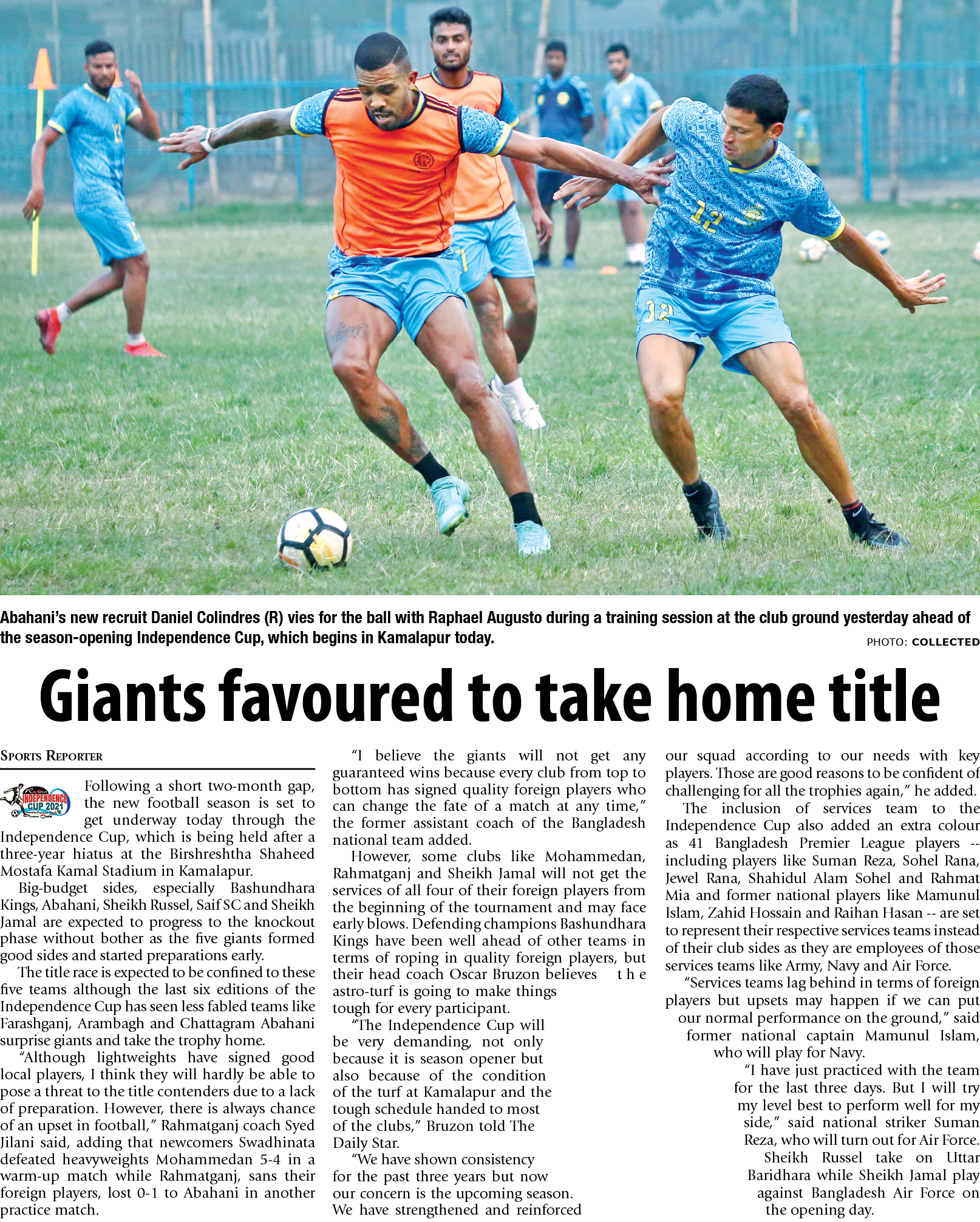 Abahani's new recruit Daniel Colindres (R) vies for the ball with Raphael Augusto during a training session at the club ground yesterday ahead of the season-opening Independence Cup, which begins in Kamalapur today.

PHOTO: COLLECTED

Giants favoured to take home title

SPORTS REPORTER

INDEPENDENCE CUP 2021

Following a short two-month gap, the new football season is set to get underway today through the Independence Cup, which is being held after a three-year hiatus at the Birshreshtha Shaheed Mostafa Kamal Stadium in Kamalapur.

Big-budget sides, especially Bashundhara Kings, Abahani, Sheikh Russel, Saif SC and Sheikh Jamal are expected to progress to the knockout phase without bother as the five giants formed good sides and started preparations early.

The title race is expected to be confined to these five teams although the last six editions of the Independence Cup has seen less fabled teams like Farashganj, Arambagh and Chattagram Abahani surprise giants and take the trophy home.

"Although lightweights have signed good local players, I think they will hardly be able to pose a threat to the title contenders due to a lack of preparation. However, there is always chance of an upset in football," Rahmatganj coach Syed Jilani said, adding that newcomers Swadhinata defeated heavyweights Mohammedan 5-4 in a warm-up match while Rahmatganj, sans their foreign players, lost 0-1 to Abahani in another practice match.

"I believe the giants will not get any guaranteed wins because every club from top to bottom has signed quality foreign players who can change the fate of a match at any time," the former assistant coach of the Bangladesh national team added.

However, some clubs like Mohammedan, Rahmatganj and Sheikh Jamal will not get the services of all four of their foreign players from the beginning of the tournament and may face early blows. Defending champions Bashundhara Kings have been well ahead of other teams in terms of roping in quality foreign players, but their head coach Oscar Bruzon believes the astro-turf is going to make things tough for every participant.

"The Independence Cup will be very demanding, not only because it is season opener but also because of the condition of the turf at Kamalapur and the tough schedule handed to most of the clubs," Bruzon told The Daily Star.

"We have shown consistency for the past three years but now our concern is the upcoming season. We have strengthened and reinforced our squad according to our needs with key players. Those are good reasons to be confident of challenging for all the trophies again," he added.

The inclusion of services team to the Independence Cup also added an extra colour as 41 Bangladesh Premier League players -- including players like Suman Reza, Sohel Rana, Jewel Rana, Shahidul Alam Sohel and Rahmat Mia and former national players like Mamunul Islam, Zahid Hossain and Raihan Hasan -- are set to represent their respective services teams instead of their club sides as they are employees of those services teams like Army, Navy and Air Force.

"Services teams lag behind in terms of foreign players but upsets may happen if we can put our normal performance on the ground," said former national captain Mamunul Islam, who will play for Navy.

"I have just practiced with the team for the last three days. But I will try my level best to perform well for my side," said national striker Suman Reza, who will turn out for Air Force.

Sheikh Russel take on Uttar Baridhara while Sheikh Jamal play against Bangladesh Air Force on the opening day.